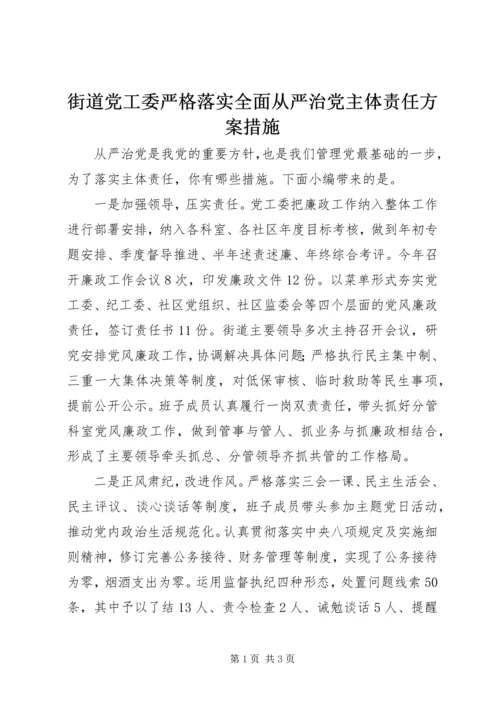 街道党工委严格落实全面从严治党主体责任方案措施

从严治党是我党的重要方针，也是我们管理党最基础的一步，为了落实主体责任，你有哪些措施。下面小编带来的是。

一是加强领导，压实责任。党工委把廉政工作纳入整体工作进行部署安排，纳入各科室、各社区年度目标考核，做到年初专题安排、季度督导推进、半年述责述廉、年终综合考评。今年召开廉政工作会议8次，印发廉政文件12份。以菜单形式夯实党工委、纪工委、社区党组织、社区监委会等四个层面的党风廉政责任，签订责任书11份。街道主要领导多次主持召开会议，研究安排党风廉政工作，协调解决具体问题;严格执行民主集中制、三重一大集体决策等制度，对低保审核、临时救助等民生事项，提前公开公示。班子成员认真履行一岗双责责任，带头抓好分管科室党风廉政工作，做到管事与管人、抓业务与抓廉政相结合，形成了主要领导牵头抓总、分管领导齐抓共管的工作格局。

二是正风肃纪，改进作风。严格落实三会一课、民主生活会、民主评议、谈心谈话等制度，班子成员带头参加主题党日活动，推动党内政治生活规范化。认真贯彻落实中央八项规定及实施细则精神，修订完善公务接待、财务管理等制度，实现了公务接待为零，烟酒支出为零。运用监督执纪四种形态，处置问题线索50条，其中予以了结13人、责令检查2人、诫勉谈话5人、提醒

第1页 共3页